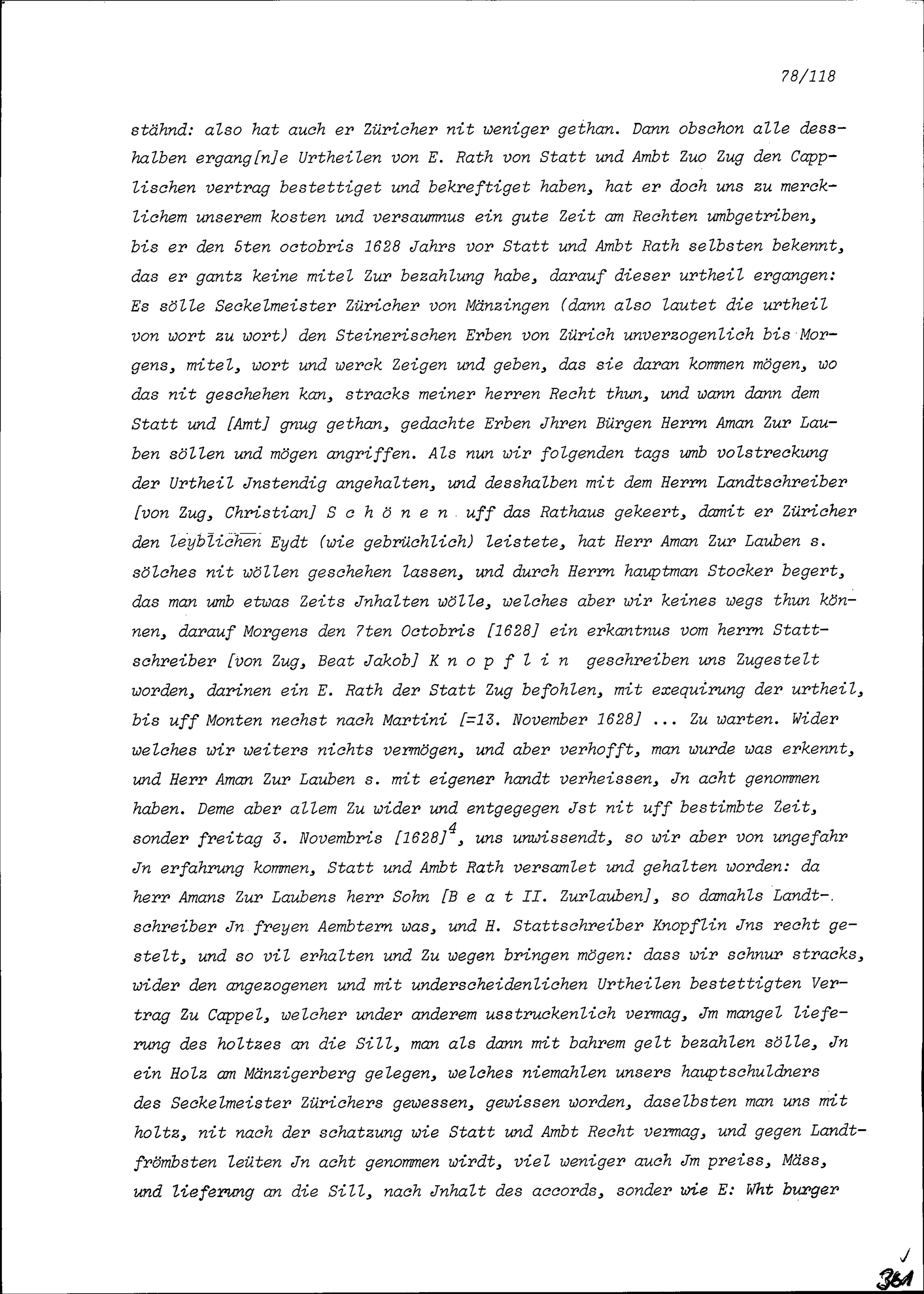 78/118

stähnd: also hat auch er Züricher nit weniger gethan. Dann obschon alle desshalben ergang[n]e Urtheilen von E. Rath von Statt und Ambt Zuo Zug den Capplischen vertrag bestettiget und bekreftiget haben, hat er doch uns zu mercklichem unserem kosten und versaumnus ein gute Zeit am Rechten umbgetriben, bis er den 5ten octobris 1628 Jahrs vor Statt und Ambt Rath selbsten bekennt, das er gantz keine mitel Zur bezahlung habe, darauf dieser urtheil ergangen: Es sölle Seckelmeister Züricher von Mänzingen (dann also lautet die urtheil von wort zu wort) den Steinerischen Erben von Zürich unverzogenlich bis Morgens, mitel, wort und werck Zeigen und geben, das sie daran kommen mögen, wo das nit geschehen kan, stracks meiner herren Recht thun, und wann dann dem Statt und [Amt] gnug gethan, gedachte Erben Jhren Bürgen Herrn Aman Zur Lauben söllen und mögen angriffen. Als nun wir folgenden tags umb volstreckung der Urtheil Jnstendig angehalten, und desshalben mit dem Herrn Landtschreiber [von Zug, Christian] S c h ö n e n uff das Rathaus gekeert, damit er Züricher den leyblichen Eydt (wie gebrüchlich) leistete, hat Herr Aman Zur Lauben s. sölches nit wöllen geschehen lassen, und durch Herrn hauptman Stocker begert, das man umb etwas Zeits Jnhalten wölle, welches aber wir keines wegs thun können, darauf Morgens den 7ten Octobris [1628] ein erkantnus vom herrn Stattschreiber [von Zug, Beat Jakob] K n o p f l i n geschreiben uns Zugestelt worden, darinen ein E. Rath der Statt Zug befohlen, mit exequirung der urtheil, bis uff Monten nechst nach Martini [=13. November 1628] ... Zu warten. Wider welches wir weiters nichts vermögen, und aber verhofft, man wurde was erkennt, und Herr Aman Zur Lauben s. mit eigener handt verheissen, Jn acht genommen haben. Deme aber allem Zu wider und entgegegen Jst nit uff bestimbte Zeit, sonder freitag 3. Novembris [1628]$^4$, uns unwissendt, so wir aber von ungefahr Jn erfahrung kommen, Statt und Ambt Rath versamlet und gehalten worden: da herr Amans Zur Laubens herr Sohn [B e a t II. Zurlauben], so damahls Landtschreiber Jn freyen Aembtern was, und H. Stattschreiber Knopflin Jns recht gestelt, und so vil erhalten und Zu wegen bringen mögen: dass wir schnur stracks, wider den angezogenen und mit underscheidenlichen Urtheilen bestettigten Vertrag Zu Cappel, welcher under anderem usstruckenlich vermag, Jm mangel lieferung des holtzes an die Sill, man als dann mit bahrem gelt bezahlen sölle, Jn ein Holz am Mänzigerberg gelegen, welches niemahlen unsers hauptschuldners des Seckelmeister Zürichers gewessen, gewissen worden, daselbsten man uns mit holtz, nit nach der schatzung wie Statt und Ambt Recht vermag, und gegen Landtfrömbsten leüten Jn acht genommen wirdt, viel weniger auch Jm preiss, Mäss, und lieferung an die Sill, nach Jnhalt des accords, sonder wie E: Wht burger

361